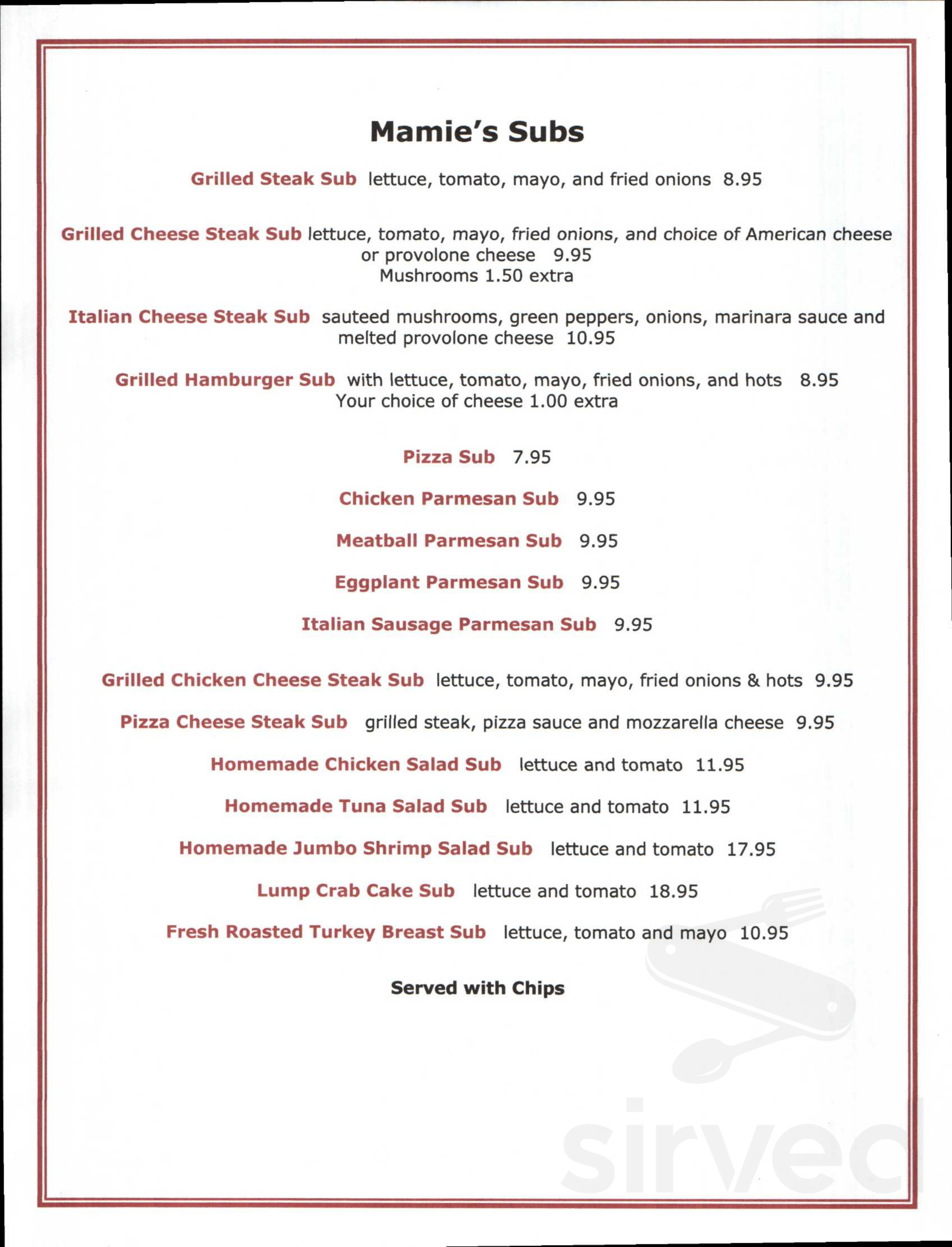 Mamie's Subs

Grilled Steak Sub lettuce, tomato, mayo, and fried onions 8.95

Grilled Cheese Steak Sub lettuce, tomato, mayo, fried onions, and choice of American cheese or provolone cheese 9.95
Mushrooms 1.50 extra

Italian Cheese Steak Sub sauteed mushrooms, green peppers, onions, marinara sauce and melted provolone cheese 10.95

Grilled Hamburger Sub with lettuce, tomato, mayo, fried onions, and hots 8.95
Your choice of cheese 1.00 extra

Pizza Sub 7.95

Chicken Parmesan Sub 9.95

Meatball Parmesan Sub 9.95

Eggplant Parmesan Sub 9.95

Italian Sausage Parmesan Sub 9.95

Grilled Chicken Cheese Steak Sub lettuce, tomato, mayo, fried onions & hots 9.95

Pizza Cheese Steak Sub grilled steak, pizza sauce and mozzarella cheese 9.95

Homemade Chicken Salad Sub lettuce and tomato 11.95

Homemade Tuna Salad Sub lettuce and tomato 11.95

Homemade Jumbo Shrimp Salad Sub lettuce and tomato 17.95

Lump Crab Cake Sub lettuce and tomato 18.95

Fresh Roasted Turkey Breast Sub lettuce, tomato and mayo 10.95

Served with Chips

sirved